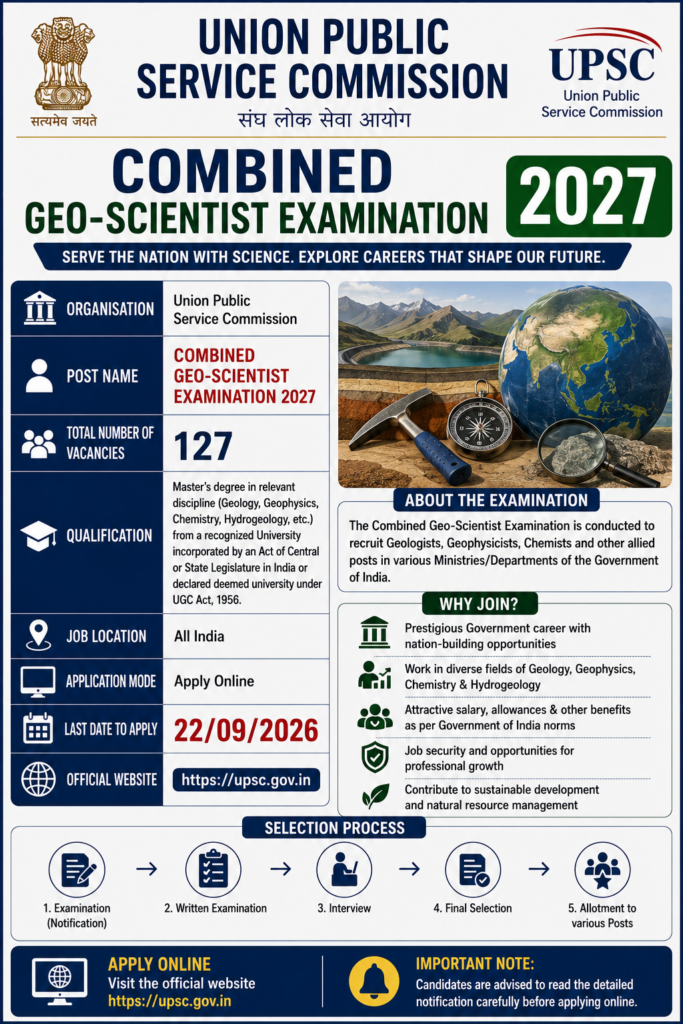 सत्यमेव जयते

UNION PUBLIC SERVICE COMMISSION
संघ लोक सेवा आयोग

UPSC
Union Public Service Commission

COMBINED GEO-SCIENTIST EXAMINATION 2027

SERVE THE NATION WITH SCIENCE. EXPLORE CAREERS THAT SHAPE OUR FUTURE.

| | |
|---|---|
| ORGANISATION | Union Public Service Commission |
| POST NAME | COMBINED GEO-SCIENTIST EXAMINATION 2027 |
| TOTAL NUMBER OF VACANCIES | 127 |
| QUALIFICATION | Master's degree in relevant discipline (Geology, Geophysics, Chemistry, Hydrogeology, etc.) from a recognized University incorporated by an Act of Central or State Legislature in India or declared deemed university under UGC Act, 1956. |
| JOB LOCATION | All India |
| APPLICATION MODE | Apply Online |
| LAST DATE TO APPLY | 22/09/2026 |
| OFFICIAL WEBSITE | https://upsc.gov.in |

ABOUT THE EXAMINATION
The Combined Geo-Scientist Examination is conducted to recruit Geologists, Geophysicists, Chemists and other allied posts in various Ministries/Departments of the Government of India.

WHY JOIN?
Prestigious Government career with nation-building opportunities
Work in diverse fields of Geology, Geophysics, Chemistry & Hydrogeology
Attractive salary, allowances & other benefits as per Government of India norms
Job security and opportunities for professional growth
Contribute to sustainable development and natural resource management

SELECTION PROCESS
1. Examination (Notification) → 2. Written Examination → 3. Interview → 4. Final Selection → 5. Allotment to various Posts

APPLY ONLINE
Visit the official website
https://upsc.gov.in

IMPORTANT NOTE:
Candidates are advised to read the detailed notification carefully before applying online.